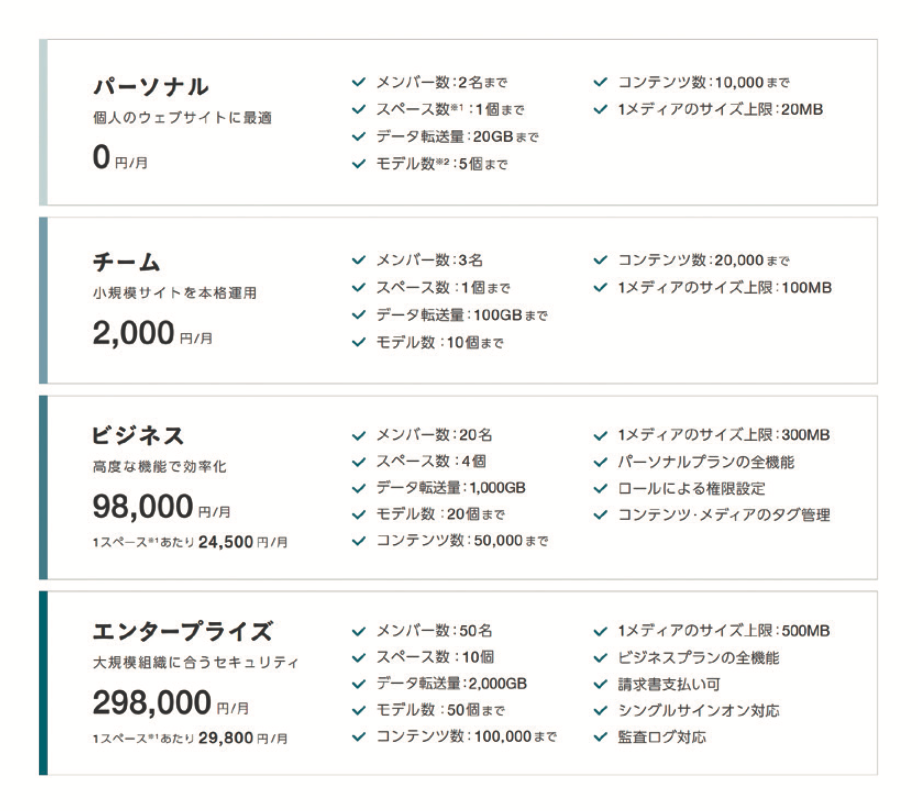 パーソナル
個人のウェブサイトに最適
0 円/月

✓ メンバー数：2名まで
✓ スペース数※1：1個まで
✓ データ転送量：20GBまで
✓ モデル数※2：5個まで

✓ コンテンツ数：10,000まで
✓ 1メディアのサイズ上限：20MB

チーム
小規模サイトを本格運用
2,000 円/月

✓ メンバー数：3名
✓ スペース数：1個まで
✓ データ転送量：100GBまで
✓ モデル数：10個まで

✓ コンテンツ数：20,000まで
✓ 1メディアのサイズ上限：100MB

ビジネス
高度な機能で効率化
98,000 円/月
1スペース※1あたり 24,500 円/月

✓ メンバー数：20名
✓ スペース数：4個
✓ データ転送量：1,000GB
✓ モデル数：20個まで
✓ コンテンツ数：50,000まで

✓ 1メディアのサイズ上限：300MB
✓ パーソナルプランの全機能
✓ ロールによる権限設定
✓ コンテンツ・メディアのタグ管理

エンタープライズ
大規模組織に合うセキュリティ
298,000 円/月
1スペース※1あたり 29,800 円/月

✓ メンバー数：50名
✓ スペース数：10個
✓ データ転送量：2,000GB
✓ モデル数：50個まで
✓ コンテンツ数：100,000まで

✓ 1メディアのサイズ上限：500MB
✓ ビジネスプランの全機能
✓ 請求書支払い可
✓ シングルサインオン対応
✓ 監査ログ対応